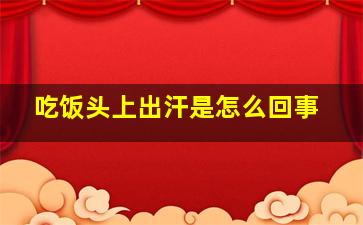 吃饭头上出汗是怎么回事